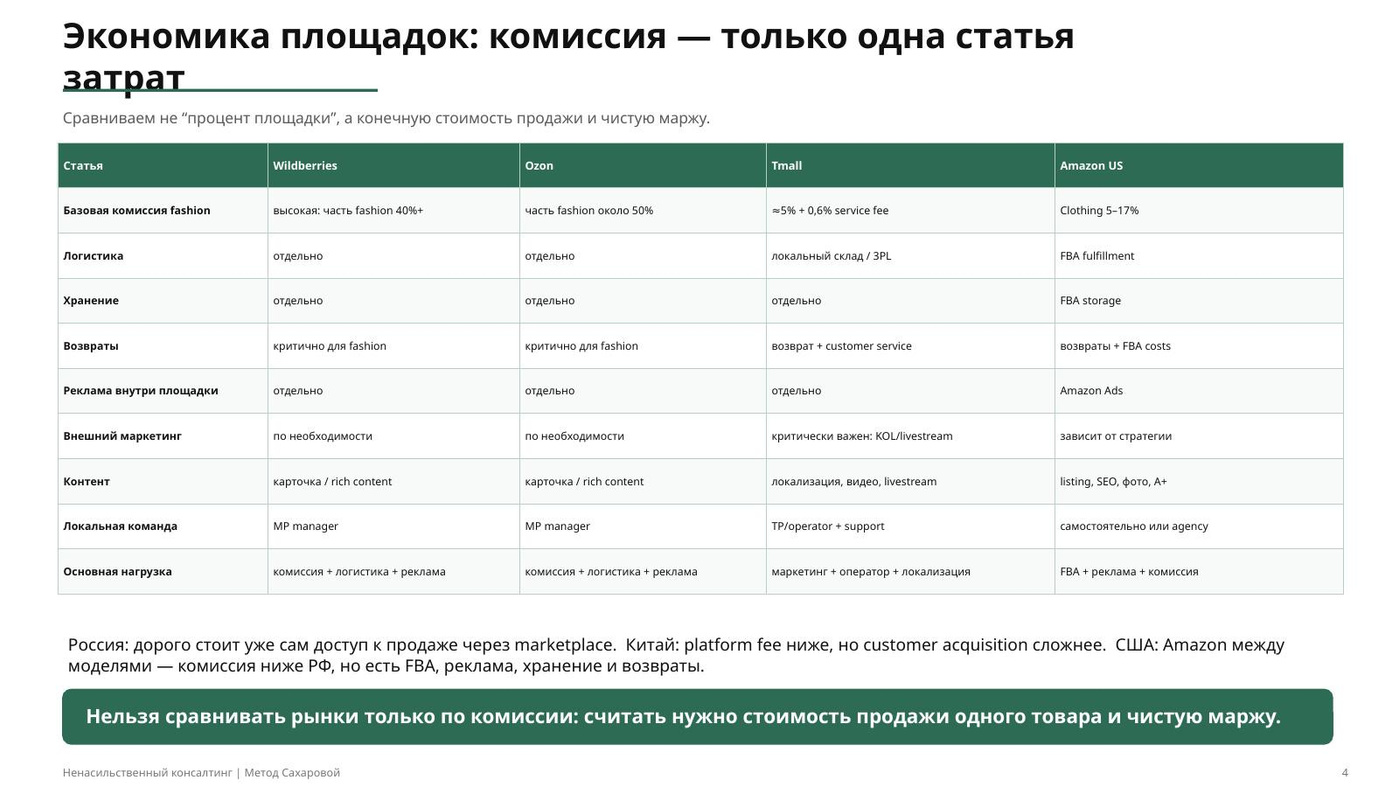 Экономика площадок: комиссия — только одна статья затрат

Сравниваем не "процент площадки", а конечную стоимость продажи и чистую маржу.

| Статья | Wildberries | Ozon | Tmall | Amazon US |
|---|---|---|---|---|
| Базовая комиссия fashion | высокая: часть fashion 40%+ | часть fashion около 50% | ≈5% + 0,6% service fee | Clothing 5–17% |
| Логистика | отдельно | отдельно | локальный склад / 3PL | FBA fulfillment |
| Хранение | отдельно | отдельно | отдельно | FBA storage |
| Возвраты | критично для fashion | критично для fashion | возврат + customer service | возвраты + FBA costs |
| Реклама внутри площадки | отдельно | отдельно | отдельно | Amazon Ads |
| Внешний маркетинг | по необходимости | по необходимости | критически важен: KOL/livestream | зависит от стратегии |
| Контент | карточка / rich content | карточка / rich content | локализация, видео, livestream | listing, SEO, фото, A+ |
| Локальная команда | MP manager | MP manager | TP/operator + support | самостоятельно или agency |
| Основная нагрузка | комиссия + логистика + реклама | комиссия + логистика + реклама | маркетинг + оператор + локализация | FBA + реклама + комиссия |

Россия: дорого стоит уже сам доступ к продаже через marketplace. Китай: platform fee ниже, но customer acquisition сложнее. США: Amazon между моделями — комиссия ниже РФ, но есть FBA, реклама, хранение и возвраты.

Нельзя сравнивать рынки только по комиссии: считать нужно стоимость продажи одного товара и чистую маржу.

Ненасильственный консалтинг | Метод Сахаровой

4